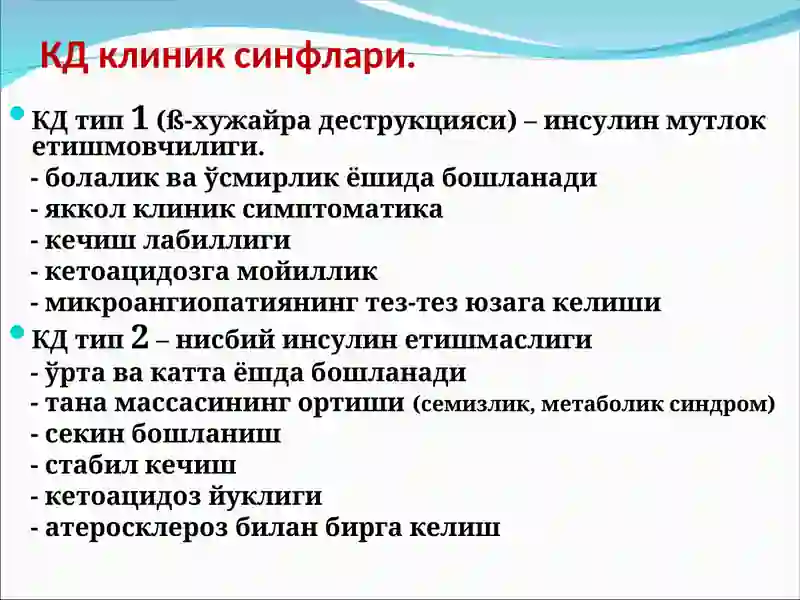 КД клиник синфлари.

КД тип 1 (ß-хужайра деструкцияси) – инсулин мутлок етишмовчилиги.
- болалик ва ўсмирлик ёшида бошланади
- яккол клиник симптоматика
- кечиш лабиллиги
- кетоацидозга мойиллик
- микроангиопатиянинг тез-тез юзага келиши

КД тип 2 – нисбий инсулин етишмаслиги
- ўрта ва катта ёшда бошланади
- тана массасининг ортиши (семизлик, метаболик синдром)
- секин бошланиш
- стабил кечиш
- кетоацидоз йуклиги
- атеросклероз билан бирга келиш